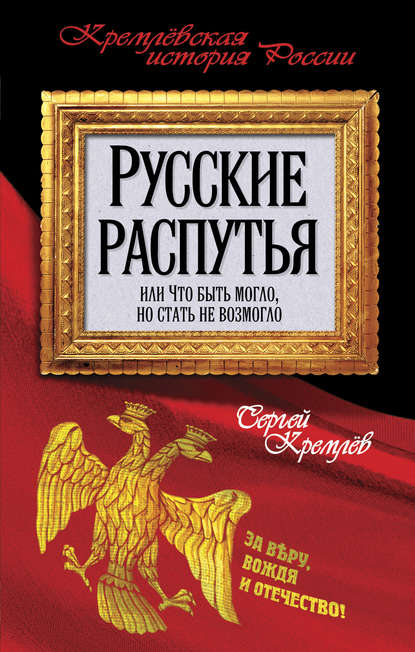 Кремлёвская история России

РУССКИЕ РАСПУТЬЯ

или Что быть могло, но стать не возмогло

Сергей Кремлёв

ЗА ВѢРУ, ВОЖДЯ И ОТЕЧЕСТВО!